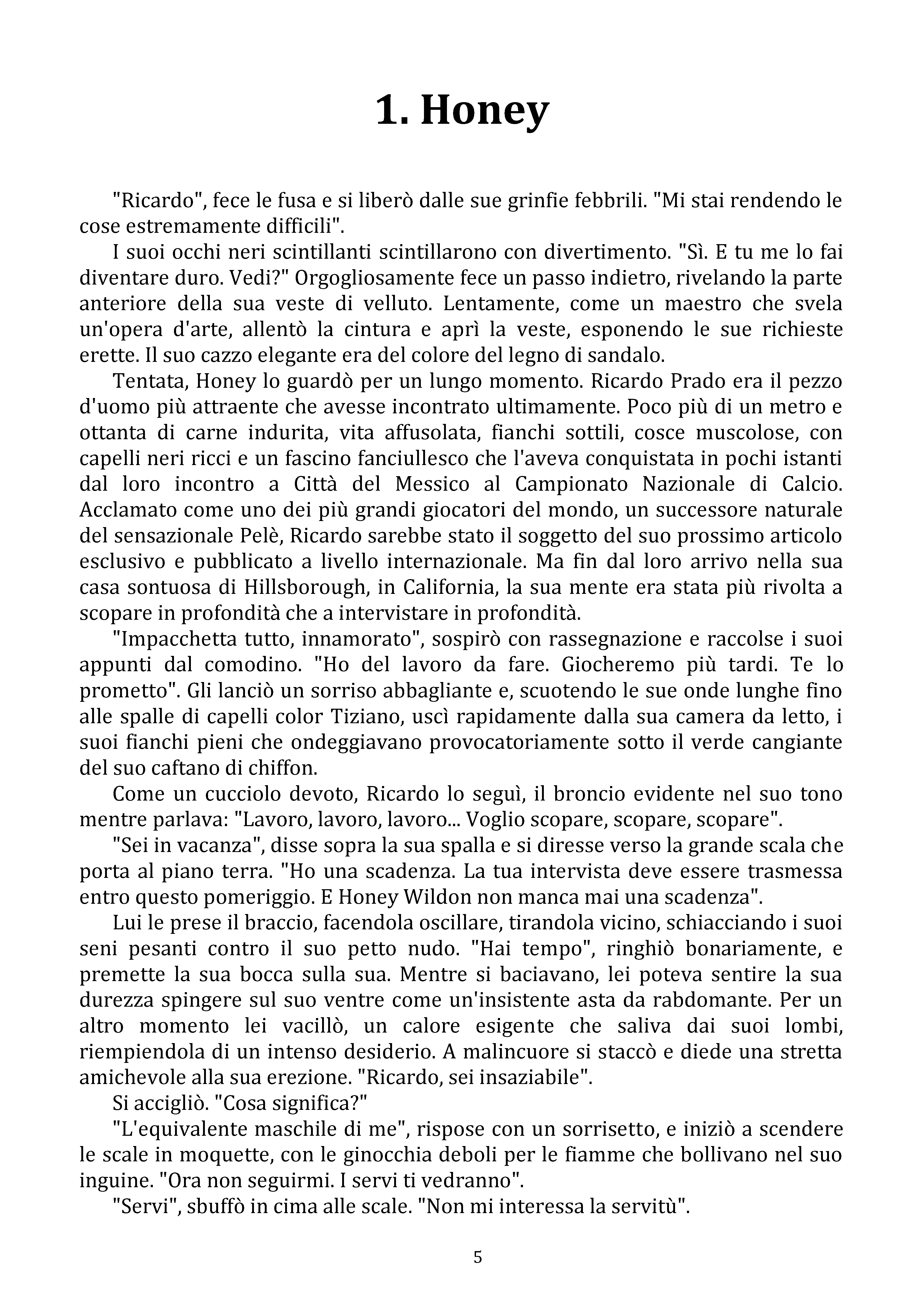 1. Honey

"Ricardo", fece le fusa e si liberò dalle sue grinfie febbrili. "Mi stai rendendo le cose estremamente difficili".

I suoi occhi neri scintillanti scintillarono con divertimento. "Sì. E tu me lo fai diventare duro. Vedi?" Orgogliosamente fece un passo indietro, rivelando la parte anteriore della sua veste di velluto. Lentamente, come un maestro che svela un'opera d'arte, allentò la cintura e aprì la veste, esponendo le sue richieste erette. Il suo cazzo elegante era del colore del legno di sandalo.

Tentata, Honey lo guardò per un lungo momento. Ricardo Prado era il pezzo d'uomo più attraente che avesse incontrato ultimamente. Poco più di un metro e ottanta di carne indurita, vita affusolata, fianchi sottili, cosce muscolose, con capelli neri ricci e un fascino fanciullesco che l'aveva conquistata in pochi istanti dal loro incontro a Città del Messico al Campionato Nazionale di Calcio. Acclamato come uno dei più grandi giocatori del mondo, un successore naturale del sensazionale Pelè, Ricardo sarebbe stato il soggetto del suo prossimo articolo esclusivo e pubblicato a livello internazionale. Ma fin dal loro arrivo nella sua casa sontuosa di Hillsborough, in California, la sua mente era stata più rivolta a scopare in profondità che a intervistare in profondità.

"Impacchetta tutto, innamorato", sospirò con rassegnazione e raccolse i suoi appunti dal comodino. "Ho del lavoro da fare. Giocheremo più tardi. Te lo prometto". Gli lanciò un sorriso abbagliante e, scuotendo le sue onde lunghe fino alle spalle di capelli color Tiziano, uscì rapidamente dalla sua camera da letto, i suoi fianchi pieni che ondeggiavano provocatoriamente sotto il verde cangiante del suo caftano di chiffon.

Come un cucciolo devoto, Ricardo lo seguì, il broncio evidente nel suo tono mentre parlava: "Lavoro, lavoro, lavoro... Voglio scopare, scopare, scopare".

"Sei in vacanza", disse sopra la sua spalla e si diresse verso la grande scala che porta al piano terra. "Ho una scadenza. La tua intervista deve essere trasmessa entro questo pomeriggio. E Honey Wildon non manca mai una scadenza".

Lui le prese il braccio, facendola oscillare, tirandola vicino, schiacciando i suoi seni pesanti contro il suo petto nudo. "Hai tempo", ringhiò bonariamente, e premette la sua bocca sulla sua. Mentre si baciavano, lei poteva sentire la sua durezza spingere sul suo ventre come un'insistente asta da rabdomante. Per un altro momento lei vacillò, un calore esigente che saliva dai suoi lombi, riempiendola di un intenso desiderio. A malincuore si staccò e diede una stretta amichevole alla sua erezione. "Ricardo, sei insaziabile".

Si accigliò. "Cosa significa?"

"L'equivalente maschile di me", rispose con un sorrisetto, e iniziò a scendere le scale in moquette, con le ginocchia deboli per le fiamme che bollivano nel suo inguine. "Ora non seguirmi. I servi ti vedranno".

"Servi", sbuffò in cima alle scale. "Non mi interessa la servitù".

5